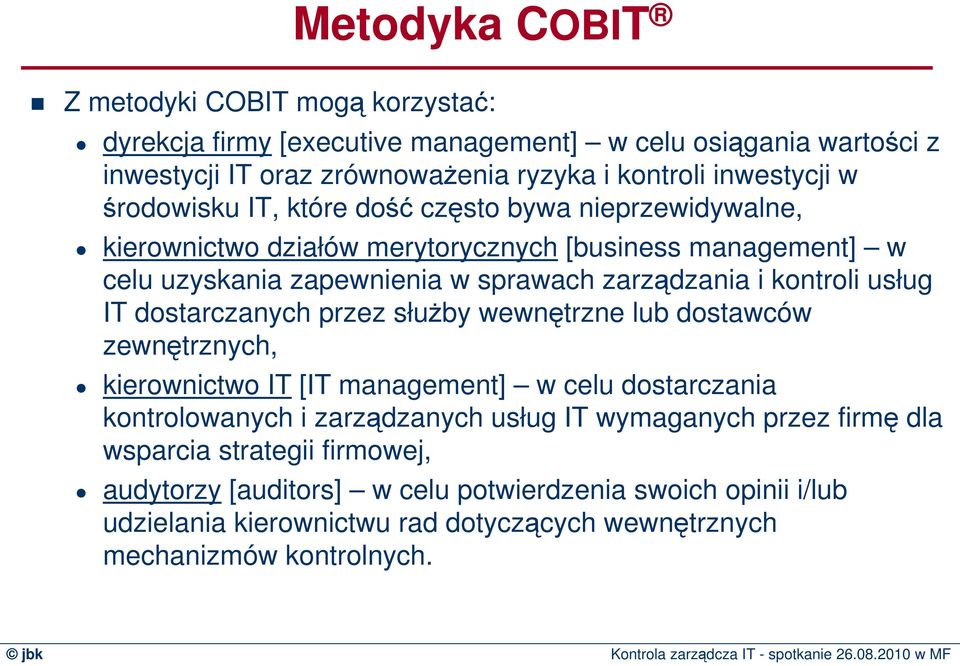 Metodyka COBIT®

Z metodyki COBIT mogą korzystać:

dyrekcja firmy [executive management] – w celu osiągania wartości z inwestycji IT oraz zrównoważenia ryzyka i kontroli inwestycji w środowisku IT, które dość często bywa nieprzewidywalne,

kierownictwo działów merytorycznych [business management] – w celu uzyskania zapewnienia w sprawach zarządzania i kontroli usług IT dostarczanych przez służby wewnętrzne lub dostawców zewnętrznych,

kierownictwo IT [IT management] – w celu dostarczania kontrolowanych i zarządzanych usług IT wymaganych przez firmę dla wsparcia strategii firmowej,

audytorzy [auditors] – w celu potwierdzenia swoich opinii i/lub udzielania kierownictwu rad dotyczących wewnętrznych mechanizmów kontrolnych.

© jbk

Kontrola zarządcza IT - spotkanie 26.08.2010 w MF